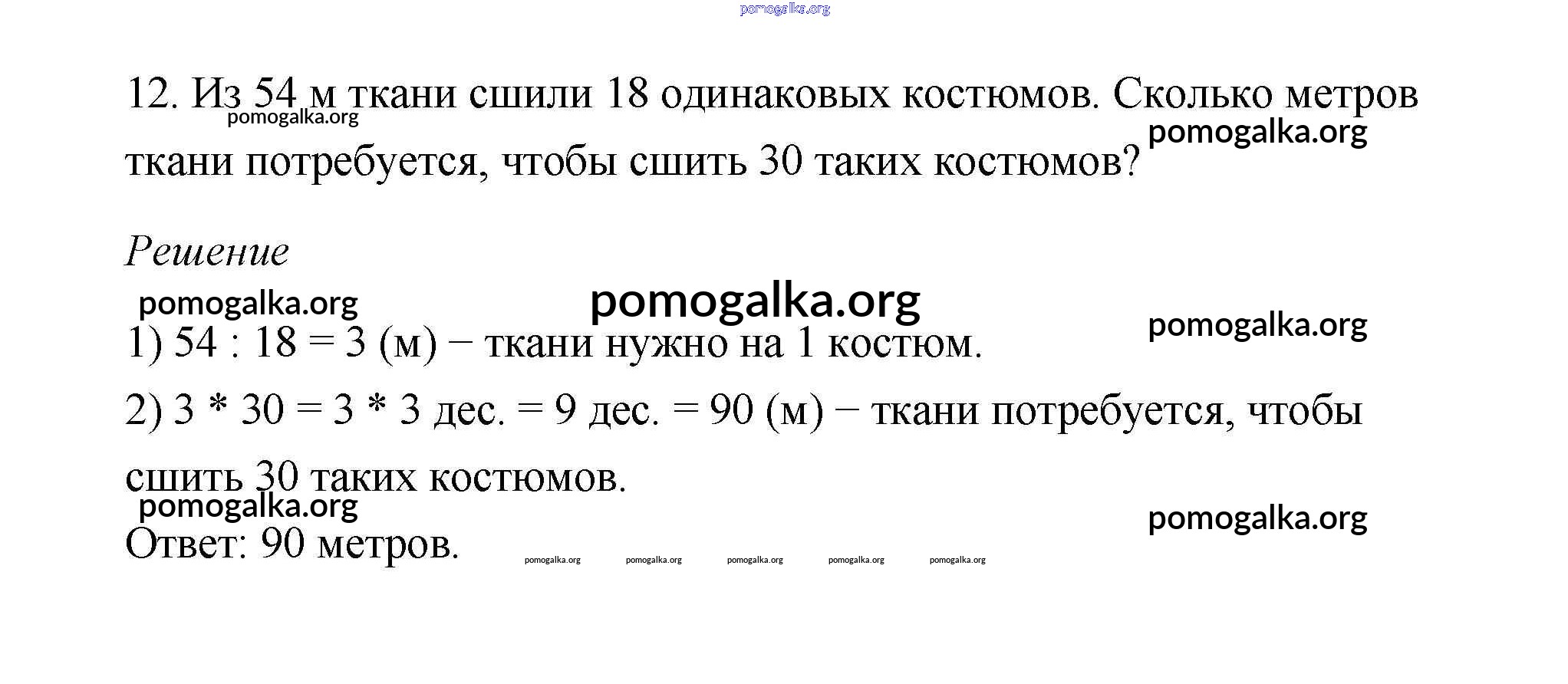 pomogalka.org

12. Из 54 м ткани сшили 18 одинаковых костюмов. Сколько метров ткани потребуется, чтобы сшить 30 таких костюмов?

pomogalka.org

pomogalka.org

Решение

pomogalka.org

pomogalka.org

pomogalka.org

1) 54 : 18 = 3 (м) − ткани нужно на 1 костюм.

2) 3 * 30 = 3 * 3 дес. = 9 дес. = 90 (м) − ткани потребуется, чтобы сшить 30 таких костюмов.

pomogalka.org

pomogalka.org

Ответ: 90 метров.

pomogalka.org pomogalka.org pomogalka.org pomogalka.org pomogalka.org